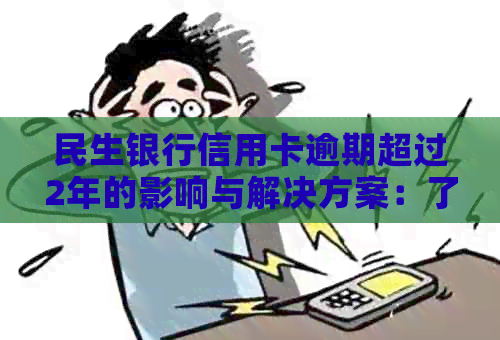 民生银行信用卡逾期超过2年的影响与解决方案：了